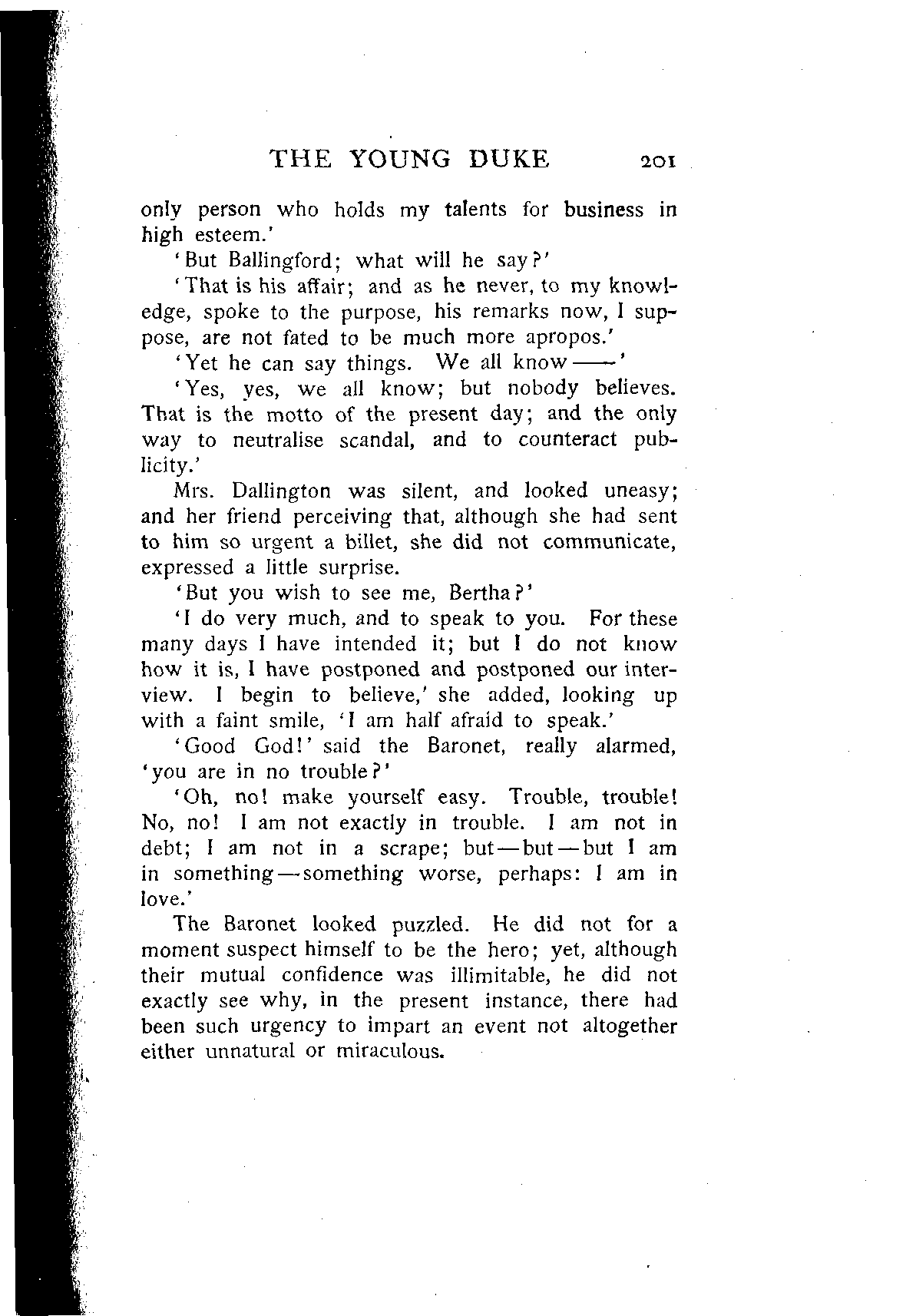 THE YOUNG DUKE 201

only person who holds my talents for business in high esteem.'

'But Ballingford; what will he say?'

'That is his affair; and as he never, to my knowledge, spoke to the purpose, his remarks now, I suppose, are not fated to be much more apropos.'

'Yet he can say things. We all know——'

'Yes, yes, we all know; but nobody believes. That is the motto of the present day; and the only way to neutralise scandal, and to counteract publicity.'

Mrs. Dallington was silent, and looked uneasy; and her friend perceiving that, although she had sent to him so urgent a billet, she did not communicate, expressed a little surprise.

'But you wish to see me, Bertha?'

'I do very much, and to speak to you. For these many days I have intended it; but I do not know how it is, I have postponed and postponed our interview. I begin to believe,' she added, looking up with a faint smile, 'I am half afraid to speak.'

'Good God!' said the Baronet, really alarmed, 'you are in no trouble?'

'Oh, no! make yourself easy. Trouble, trouble! No, no! I am not exactly in trouble. I am not in debt; I am not in a scrape; but—but—but I am in something—something worse, perhaps: I am in love.'

The Baronet looked puzzled. He did not for a moment suspect himself to be the hero; yet, although their mutual confidence was illimitable, he did not exactly see why, in the present instance, there had been such urgency to impart an event not altogether either unnatural or miraculous.